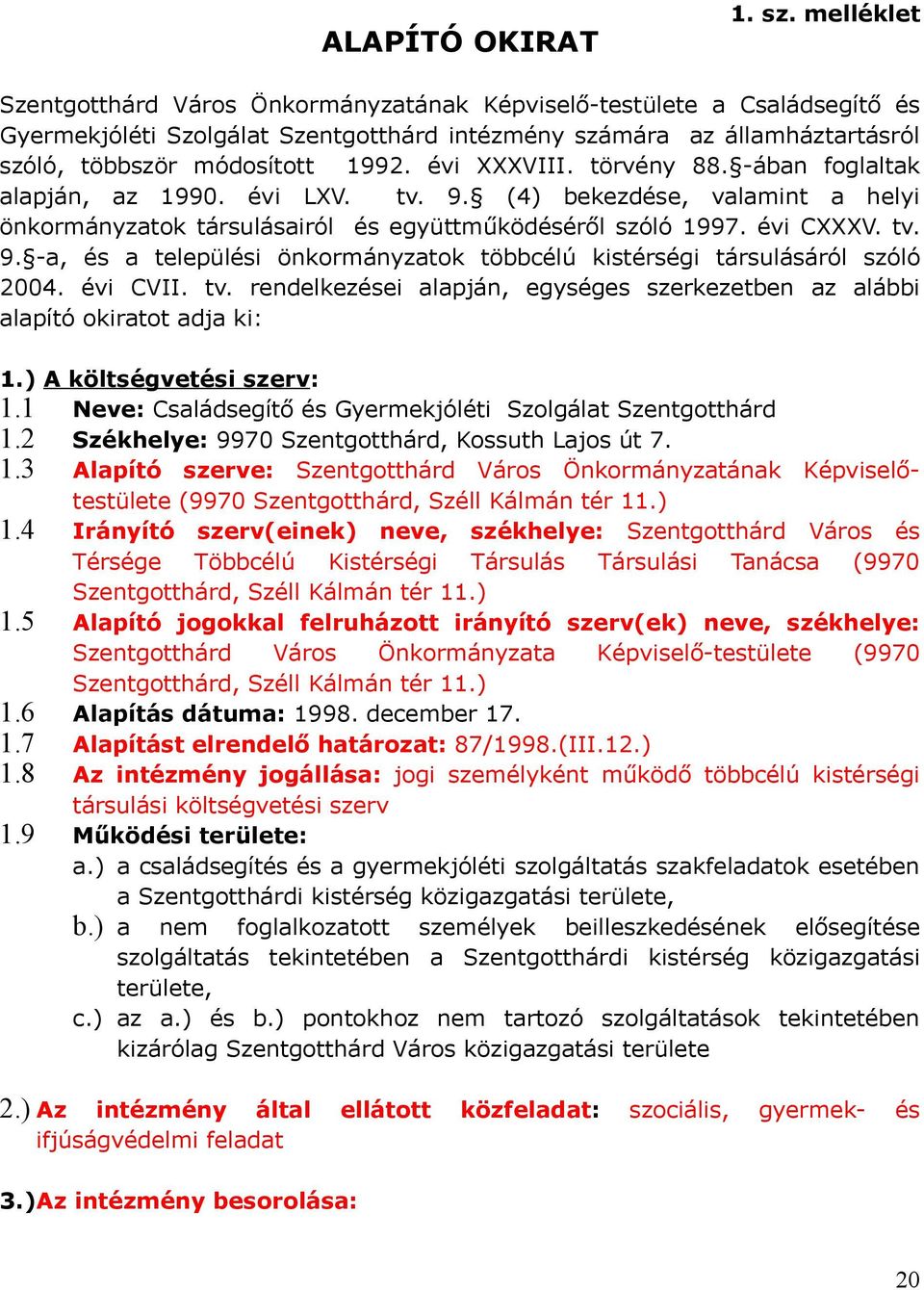 1. sz. melléklet

ALAPÍTÓ OKIRAT

Szentgotthárd Város Önkormányzatának Képviselő-testülete a Családsegítő és Gyermekjóléti Szolgálat Szentgotthárd intézmény számára az államháztartásról szóló, többször módosított 1992. évi XXXVIII. törvény 88.§-ában foglaltak alapján, az 1990. évi LXV. tv. 9.§ (4) bekezdése, valamint a helyi önkormányzatok társulásairól és együttműködéséről szóló 1997. évi CXXXV. tv. 9.§-a, és a települési önkormányzatok többcélú kistérségi társulásáról szóló 2004. évi CVII. tv. rendelkezései alapján, egységes szerkezetben az alábbi alapító okiratot adja ki:

1.) A költségvetési szerv:
1.1 Neve: Családsegítő és Gyermekjóléti Szolgálat Szentgotthárd
1.2 Székhelye: 9970 Szentgotthárd, Kossuth Lajos út 7.
1.3 Alapító szerve: Szentgotthárd Város Önkormányzatának Képviselő-testülete (9970 Szentgotthárd, Széll Kálmán tér 11.)
1.4 Irányító szerv(einek) neve, székhelye: Szentgotthárd Város és Térsége Többcélú Kistérségi Társulás Társulási Tanácsa (9970 Szentgotthárd, Széll Kálmán tér 11.)
1.5 Alapító jogokkal felruházott irányító szerv(ek) neve, székhelye: Szentgotthárd Város Önkormányzata Képviselő-testülete (9970 Szentgotthárd, Széll Kálmán tér 11.)
1.6 Alapítás dátuma: 1998. december 17.
1.7 Alapítást elrendelő határozat: 87/1998.(III.12.)
1.8 Az intézmény jogállása: jogi személyként működő többcélú kistérségi társulási költségvetési szerv
1.9 Működési területe:
a.) a családsegítés és a gyermekjóléti szolgáltatás szakfeladatok esetében a Szentgotthárdi kistérség közigazgatási területe,
b.) a nem foglalkozatott személyek beilleszkedésének elősegítése szolgáltatás tekintetében a Szentgotthárdi kistérség közigazgatási területe,
c.) az a.) és b.) pontokhoz nem tartozó szolgáltatások tekintetében kizárólag Szentgotthárd Város közigazgatási területe

2.) Az intézmény által ellátott közfeladat: szociális, gyermek- és ifjúságvédelmi feladat

3.)Az intézmény besorolása:

20